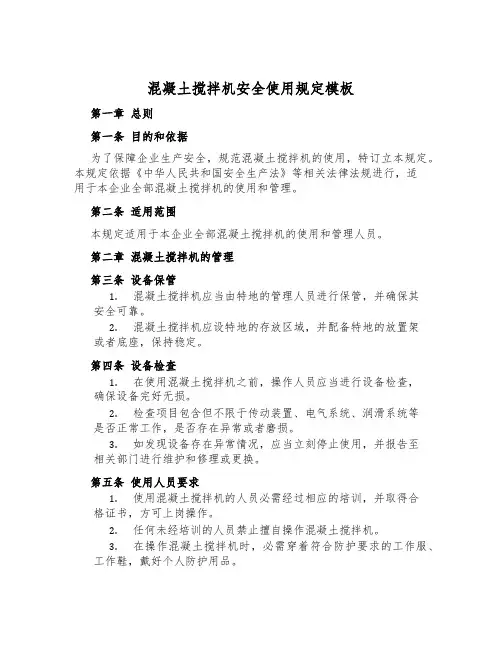 混凝土搅拌机安全使用规定模板

第一章 总则

第一条 目的和依据

为了保障企业生产安全，规范混凝土搅拌机的使用，特订立本规定。本规定依据《中华人民共和国安全生产法》等相关法律法规进行，适用于本企业全部混凝土搅拌机的使用和管理。

第二条 适用范围

本规定适用于本企业全部混凝土搅拌机的使用和管理人员。

第二章 混凝土搅拌机的管理

第三条 设备保管

1. 混凝土搅拌机应当由特地的管理人员进行保管，并确保其安全可靠。

2. 混凝土搅拌机应设特地的存放区域，并配备特地的放置架或者底座，保持稳定。

第四条 设备检查

1. 在使用混凝土搅拌机之前，操作人员应当进行设备检查，确保设备完好无损。

2. 检查项目包含但不限于传动装置、电气系统、润滑系统等是否正常工作，是否存在异常或者磨损。

3. 如发现设备存在异常情况，应当立刻停止使用，并报告至相关部门进行维护和修理或更换。

第五条 使用人员要求

1. 使用混凝土搅拌机的人员必需经过相应的培训，并取得合格证书，方可上岗操作。

2. 任何未经培训的人员禁止擅自操作混凝土搅拌机。

3. 在操作混凝土搅拌机时，必需穿着符合防护要求的工作服、工作鞋，戴好个人防护用品。